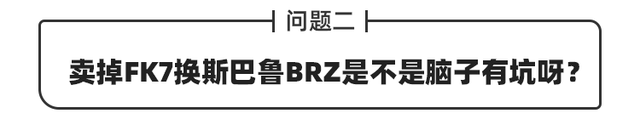 问题二

卖掉FK7换斯巴鲁BRZ是不是脑子有坑呀？